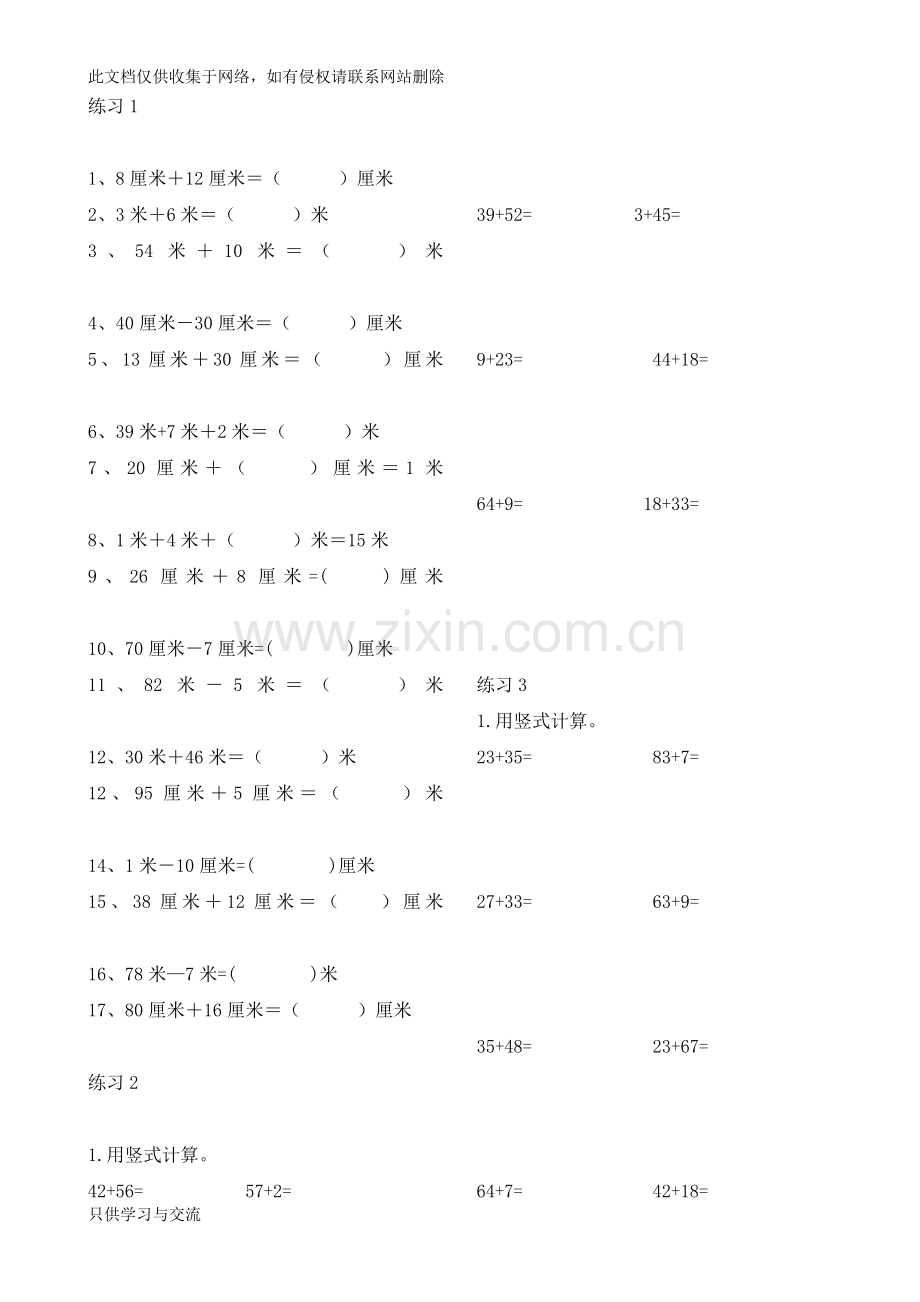 此文档仅供收集于网络，如有侵权请联系网站删除

练习1

1、8厘米+12厘米=（ ）厘米

2、3米+6米=（ ）米

3、54米+10米=（ ）米

4、40厘米-30厘米=（ ）厘米

5、13厘米+30厘米=（ ）厘米

6、39米+7米+2米=（ ）米

7、20厘米+（ ）厘米=1米

8、1米+4米+（ ）米=15米

9、26厘米+8厘米=( )厘米

10、70厘米-7厘米=( )厘米

11、82米-5米=（ ）米

12、30米+46米=（ ）米

12、95厘米+5厘米=（ ）米

14、1米-10厘米=( )厘米

15、38厘米+12厘米=（ ）厘米

16、78米—7米=( )米

17、80厘米+16厘米=（ ）厘米

练习2

1.用竖式计算。

42+56= 57+2=

39+52= 3+45=

9+23= 44+18=

64+9= 18+33=

练习3

1.用竖式计算。

23+35= 83+7=

27+33= 63+9=

35+48= 23+67=

64+7= 42+18=

只供学习与交流

www.zixin.com.cn